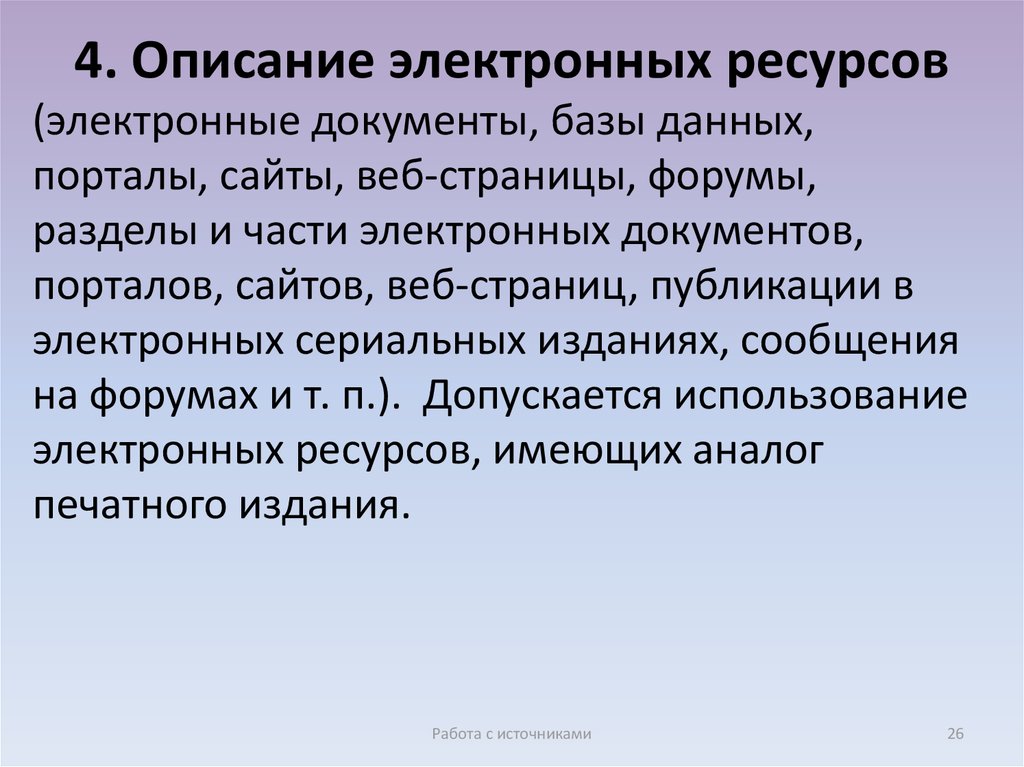 4. Описание электронных ресурсов

(электронные документы, базы данных, порталы, сайты, веб-страницы, форумы, разделы и части электронных документов, порталов, сайтов, веб-страниц, публикации в электронных сериальных изданиях, сообщения на форумах и т. п.). Допускается использование электронных ресурсов, имеющих аналог печатного издания.

Работа с источниками

26